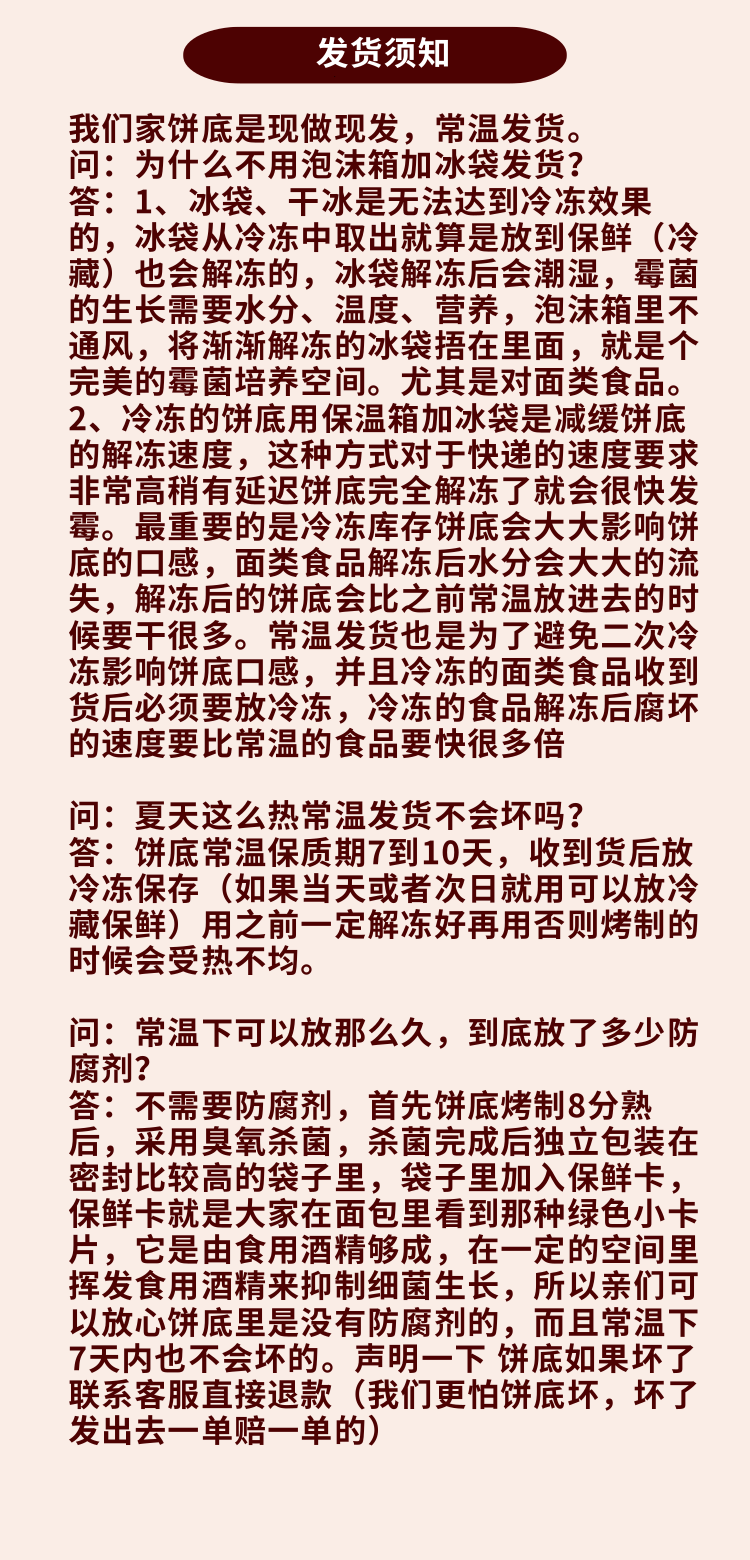 发货须知

我们家饼底是现做现发，常温发货。
问：为什么不用泡沫箱加冰袋发货？
答：1、冰袋、干冰是无法达到冷冻效果的，冰袋从冷冻中取出就算是放到保鲜（冷藏）也会解冻的，冰袋解冻后会潮湿，霉菌的生长需要水分、温度、营养，泡沫箱里不通风，将渐渐解冻的冰袋捂在里面，就是个完美的霉菌培养空间。尤其是对面类食品。
2、冷冻的饼底用保温箱加冰袋是减缓饼底的解冻速度，这种方式对于快递的速度要求非常高稍有延迟饼底完全解冻了就会很快发霉。最重要的是冷冻库存饼底会大大影响饼底的口感，面类食品解冻后水分会大大的流失，解冻后的饼底会比之前常温放进去的时候要干很多。常温发货也是为了避免二次冷冻影响饼底口感，并且冷冻的面类食品收到货后必须要放冷冻，冷冻的食品解冻后腐坏的速度要比常温的食品要快很多倍

问：夏天这么热常温发货不会坏吗？
答：饼底常温保质期7到10天，收到货后放冷冻保存（如果当天或者次日就用可以放冷藏保鲜）用之前一定解冻好再用否则烤制的时候会受热不均。

问：常温下可以放那么久，到底放了多少防腐剂？
答：不需要防腐剂，首先饼底烤制8分熟后，采用臭氧杀菌，杀菌完成后独立包装在密封比较高的袋子里，袋子里加入保鲜卡，保鲜卡就是大家在面包里看到那种绿色小卡片，它是由食用酒精够成，在一定的空间里挥发食用酒精来抑制细菌生长，所以亲们可以放心饼底里是没有防腐剂的，而且常温下7天内也不会坏的。声明一下 饼底如果坏了联系客服直接退款（我们更怕饼底坏，坏了发出去一单赔一单的）